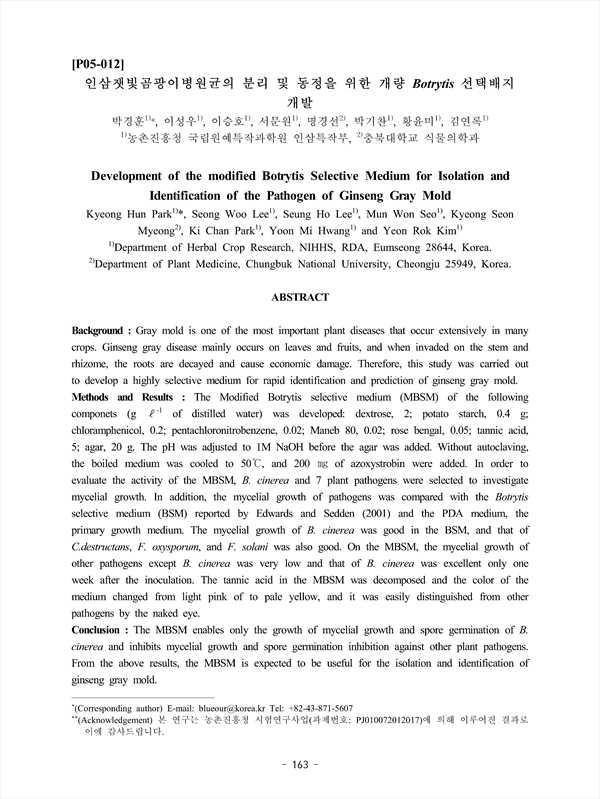 [P05-012]
인삼잿빛곰팡이병원균의 분리 및 동정을 위한 개량 Botrytis 선택배지 개발

박경훈$^{1)}$*, 이성우$^{1)}$, 이승호$^{1)}$, 서문원$^{1)}$, 명경선$^{2)}$, 박기찬$^{1)}$, 황윤미$^{1)}$, 김연록$^{1)}$
$^{1)}$농촌진흥청 국립원예특작과학원 인삼특작부, $^{2)}$충북대학교 식물의학과

Development of the modified Botrytis Selective Medium for Isolation and Identification of the Pathogen of Ginseng Gray Mold

Kyeong Hun Park$^{1)}$*, Seong Woo Lee$^{1)}$, Seung Ho Lee$^{1)}$, Mun Won Seo$^{1)}$, Kyeong Seon Myeong$^{2)}$, Ki Chan Park$^{1)}$, Yoon Mi Hwang$^{1)}$ and Yeon Rok Kim$^{1)}$
$^{1)}$Department of Herbal Crop Research, NIHHS, RDA, Eumseong 28644, Korea.
$^{2)}$Department of Plant Medicine, Chungbuk National University, Cheongju 25949, Korea.

ABSTRACT

Background : Gray mold is one of the most important plant diseases that occur extensively in many crops. Ginseng gray disease mainly occurs on leaves and fruits, and when invaded on the stem and rhizome, the roots are decayed and cause economic damage. Therefore, this study was carried out to develop a highly selective medium for rapid identification and prediction of ginseng gray mold.
Methods and Results : The Modified Botrytis selective medium (MBSM) of the following componets (g $\ell^{-1}$ of distilled water) was developed: dextrose, 2; potato starch, 0.4 g; chloramphenicol, 0.2; pentachloronitrobenzene, 0.02; Maneb 80, 0.02; rose bengal, 0.05; tannic acid, 5; agar, 20 g. The pH was adjusted to 1M NaOH before the agar was added. Without autoclaving, the boiled medium was cooled to 50℃, and 200 ㎎ of azoxystrobin were added. In order to evaluate the activity of the MBSM, B. cinerea and 7 plant pathogens were selected to investigate mycelial growth. In addition, the mycelial growth of pathogens was compared with the Botrytis selective medium (BSM) reported by Edwards and Sedden (2001) and the PDA medium, the primary growth medium. The mycelial growth of B. cinerea was good in the BSM, and that of C.destructans, F. oxysporum, and F. solani was also good. On the MBSM, the mycelial growth of other pathogens except B. cinerea was very low and that of B. cinerea was excellent only one week after the inoculation. The tannic acid in the MBSM was decomposed and the color of the medium changed from light pink of to pale yellow, and it was easily distinguished from other pathogens by the naked eye.
Conclusion : The MBSM enables only the growth of mycelial growth and spore germination of B. cinerea and inhibits mycelial growth and spore germination inhibition against other plant pathogens. From the above results, the MBSM is expected to be useful for the isolation and identification of ginseng gray mold.

*(Corresponding author) E-mail: blueour@korea.kr Tel: +82-43-871-5607
**(Acknowledgement) 본 연구는 농촌진흥청 시험연구사업(과제번호: PJ010072012017)에 의해 이루어진 결과로 이에 감사드립니다.

- 163 -